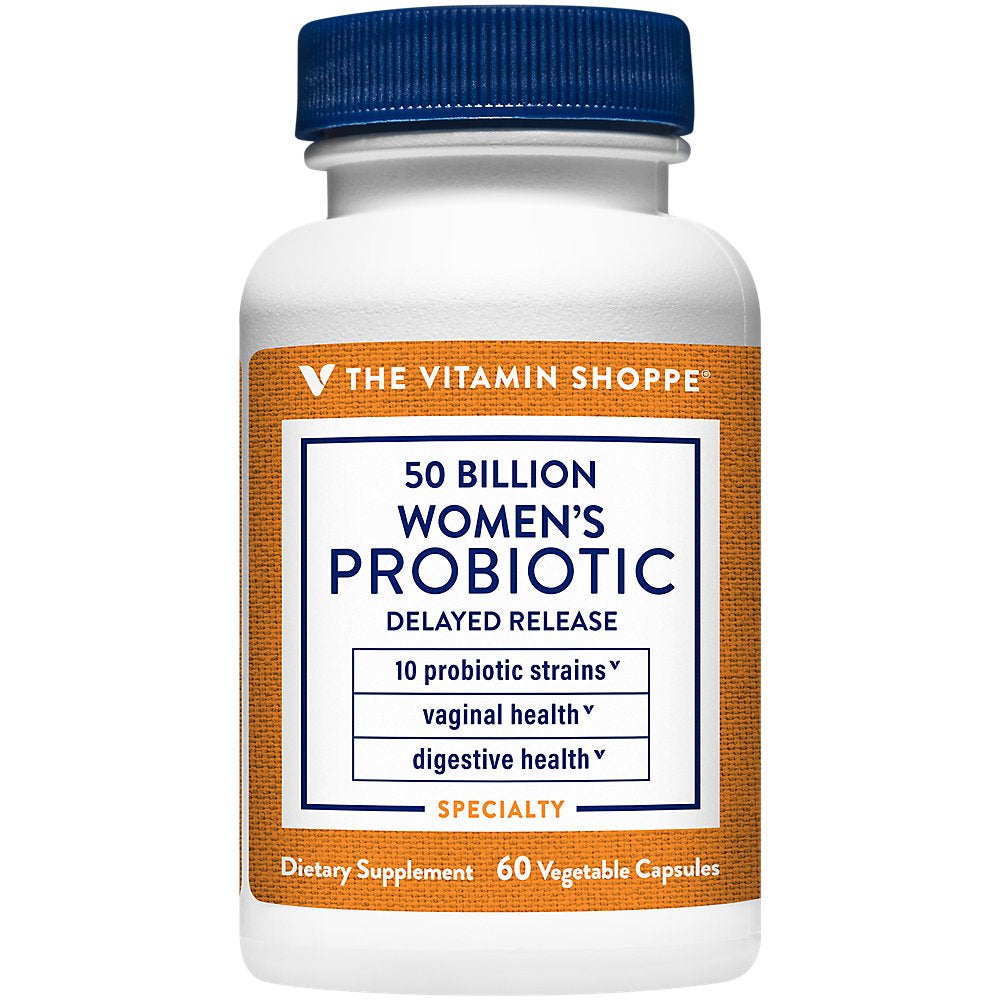 THE VITAMIN SHOPPE®

50 BILLION
WOMEN'S
PROBIOTIC
DELAYED RELEASE

10 probiotic strains ᵛ
vaginal health ᵛ
digestive health ᵛ

SPECIALTY

Dietary Supplement 60 Vegetable Capsules